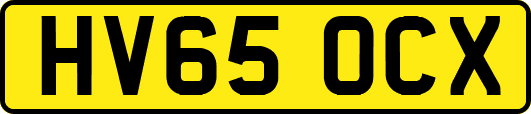 HV65 OCX